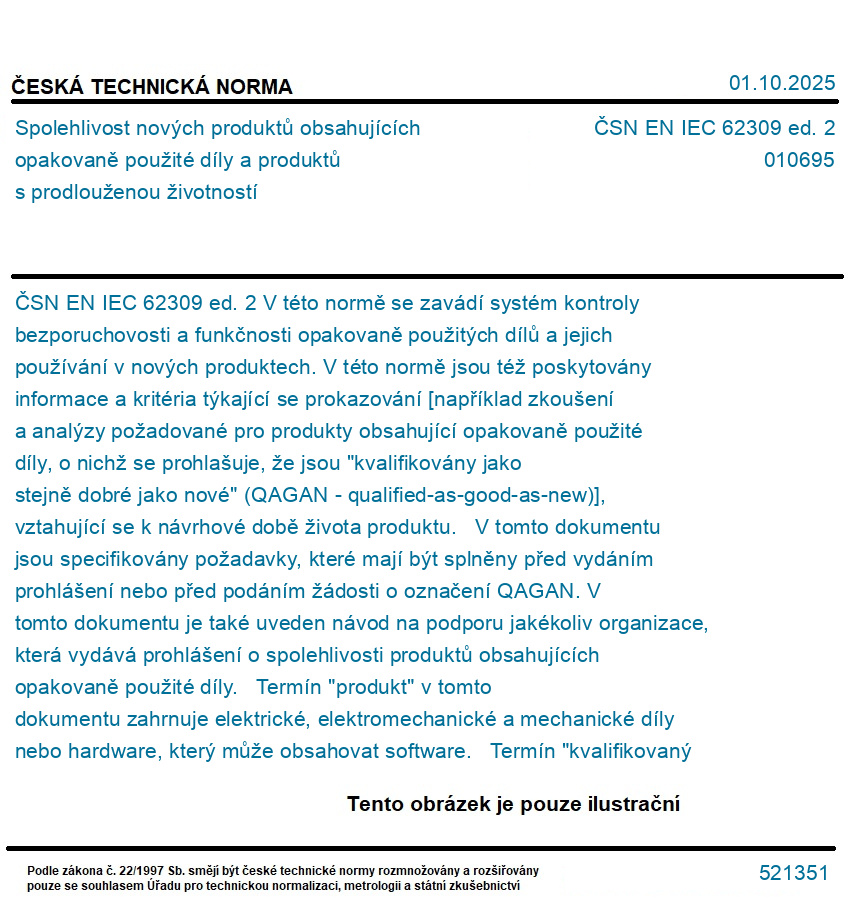 ČESKÁ TECHNICKÁ NORMA

01.10.2025

Spolehlivost nových produktů obsahujících opakovaně použité díly a produktů s prodlouženou životností

ČSN EN IEC 62309 ed. 2
010695

ČSN EN IEC 62309 ed. 2 V této normě se zavádí systém kontroly bezporuchovosti a funkčnosti opakovaně použitých dílů a jejich používání v nových produktech. V této normě jsou též poskytovány informace a kritéria týkající se prokazování [například zkoušení a analýzy požadované pro produkty obsahující opakovaně použité díly, o nichž se prohlašuje, že jsou "kvalifikovány jako stejně dobré jako nové" (QAGAN - qualified-as-good-as-new)], vztahující se k návrhové době života produktu. V tomto dokumentu jsou specifikovány požadavky, které mají být splněny před vydáním prohlášení nebo před podáním žádosti o označení QAGAN. V tomto dokumentu je také uveden návod na podporu jakékoliv organizace, která vydává prohlášení o spolehlivosti produktů obsahujících opakovaně použité díly. Termín "produkt" v tomto dokumentu zahrnuje elektrické, elektromechanické a mechanické díly nebo hardware, který může obsahovat software. Termín "kvalifikovaný

Tento obrázek je pouze ilustrační

Podle zákona č. 22/1997 Sb. smějí být české technické normy rozmnožovány a rozšiřovány pouze se souhlasem Úřadu pro technickou normalizaci, metrologii a státní zkušebnictví

521351